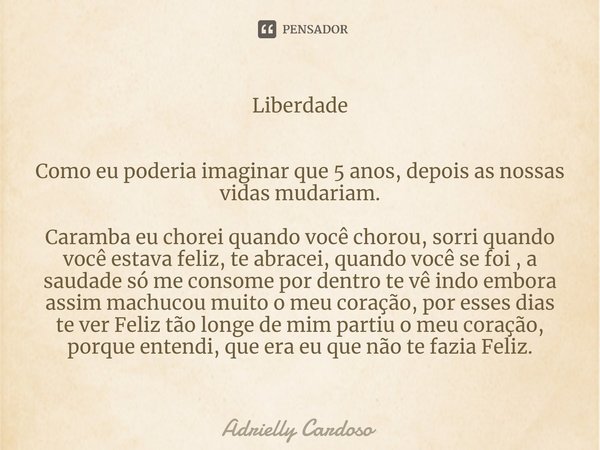 PENSADOR

Liberdade

Como eu poderia imaginar que 5 anos, depois as nossas vidas mudariam.

Caramba eu chorei quando você chorou, sorri quando você estava feliz, te abracei, quando você se foi , a saudade só me consome por dentro te vê indo embora assim machucou muito o meu coração, por esses dias te ver Feliz tão longe de mim partiu o meu coração, porque entendi, que era eu que não te fazia Feliz.

Adrielly Cardoso